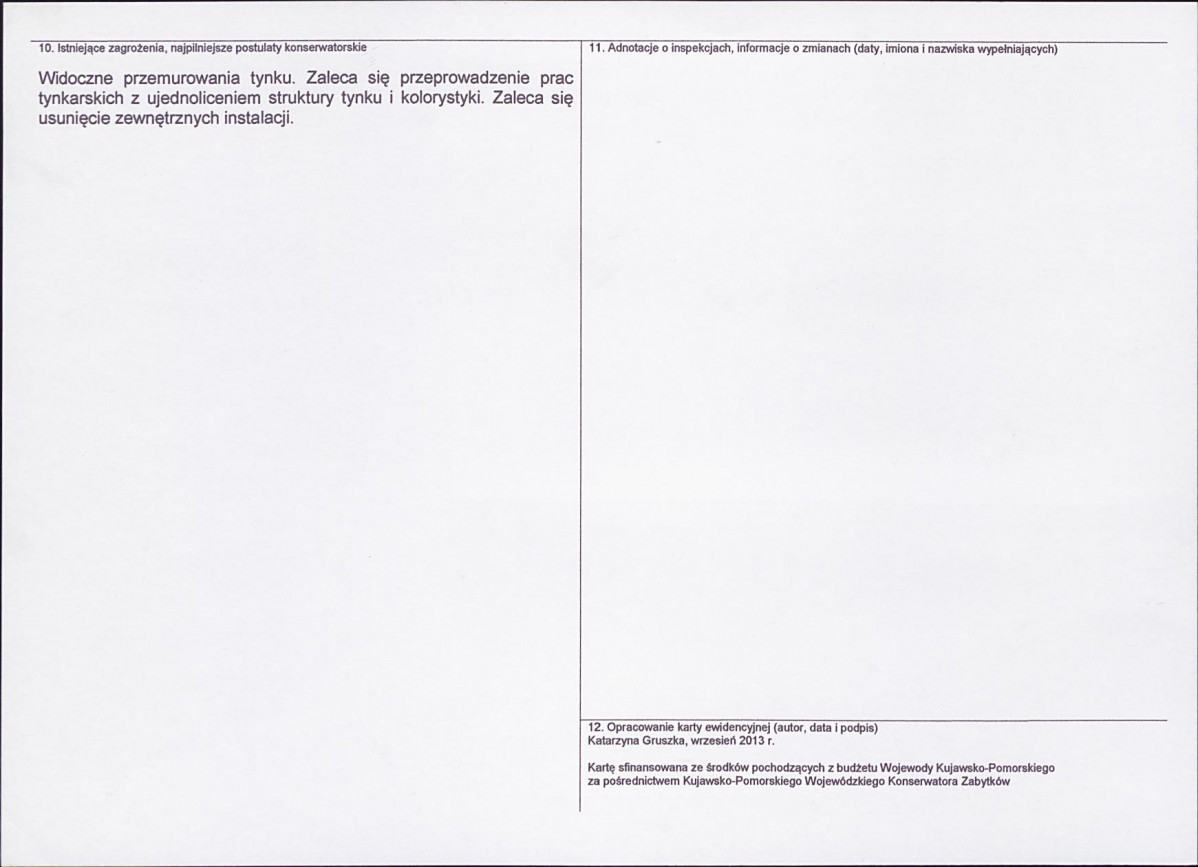 10. Istniejące zagrożenia, najpilniejsze postulaty konserwatorskie

Widoczne przemurowania tynku. Zaleca się przeprowadzenie prac tynkarskich z ujednoliceniem struktury tynku i kolorystyki. Zaleca się usunięcie zewnętrznych instalacji.

11. Adnotacje o inspekcjach, informacje o zmianach (daty, imiona i nazwiska wypełniających)

12. Opracowanie karty ewidencyjnej (autor, data i podpis)
Katarzyna Gruszka, wrzesień 2013 r.

Kartę sfinansowana ze środków pochodzących z budżetu Wojewody Kujawsko-Pomorskiego za pośrednictwem Kujawsko-Pomorskiego Wojewódzkiego Konserwatora Zabytków